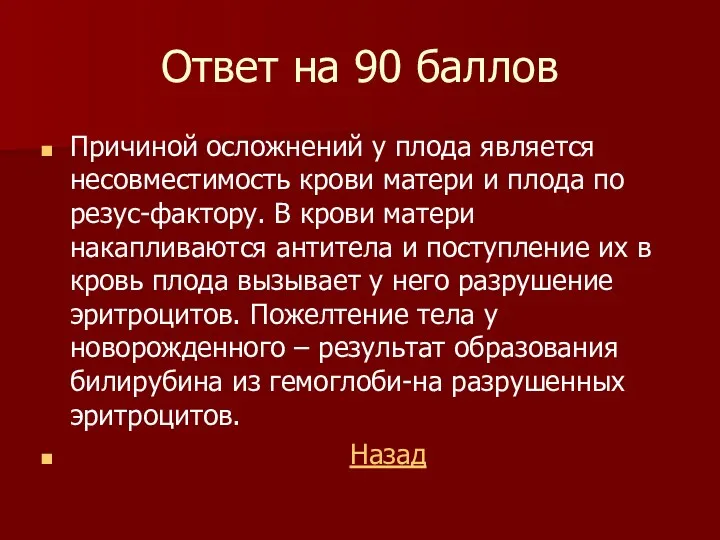 Ответ на 90 баллов

Причиной осложнений у плода является несовместимость крови матери и плода по резус-фактору. В крови матери накапливаются антитела и поступление их в кровь плода вызывает у него разрушение эритроцитов. Пожелтение тела у новорожденного – результат образования билирубина из гемоглоби-на разрушенных эритроцитов.

Назад